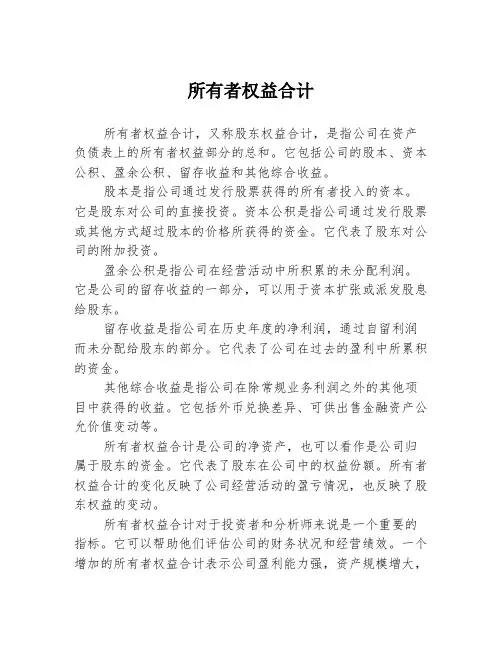 所有者权益合计

所有者权益合计，又称股东权益合计，是指公司在资产负债表上的所有者权益部分的总和。它包括公司的股本、资本公积、盈余公积、留存收益和其他综合收益。

股本是指公司通过发行股票获得的所有者投入的资本。它是股东对公司的直接投资。资本公积是指公司通过发行股票或其他方式超过股本的价格所获得的资金。它代表了股东对公司的附加投资。

盈余公积是指公司在经营活动中所积累的未分配利润。它是公司的留存收益的一部分，可以用于资本扩张或派发股息给股东。

留存收益是指公司在历史年度的净利润，通过自留利润而未分配给股东的部分。它代表了公司在过去的盈利中所累积的资金。

其他综合收益是指公司在除常规业务利润之外的其他项目中获得的收益。它包括外币兑换差异、可供出售金融资产公允价值变动等。

所有者权益合计是公司的净资产，也可以看作是公司归属于股东的资金。它代表了股东在公司中的权益份额。所有者权益合计的变化反映了公司经营活动的盈亏情况，也反映了股东权益的变动。

所有者权益合计对于投资者和分析师来说是一个重要的指标。它可以帮助他们评估公司的财务状况和经营绩效。一个增加的所有者权益合计表示公司盈利能力强，资产规模增大，